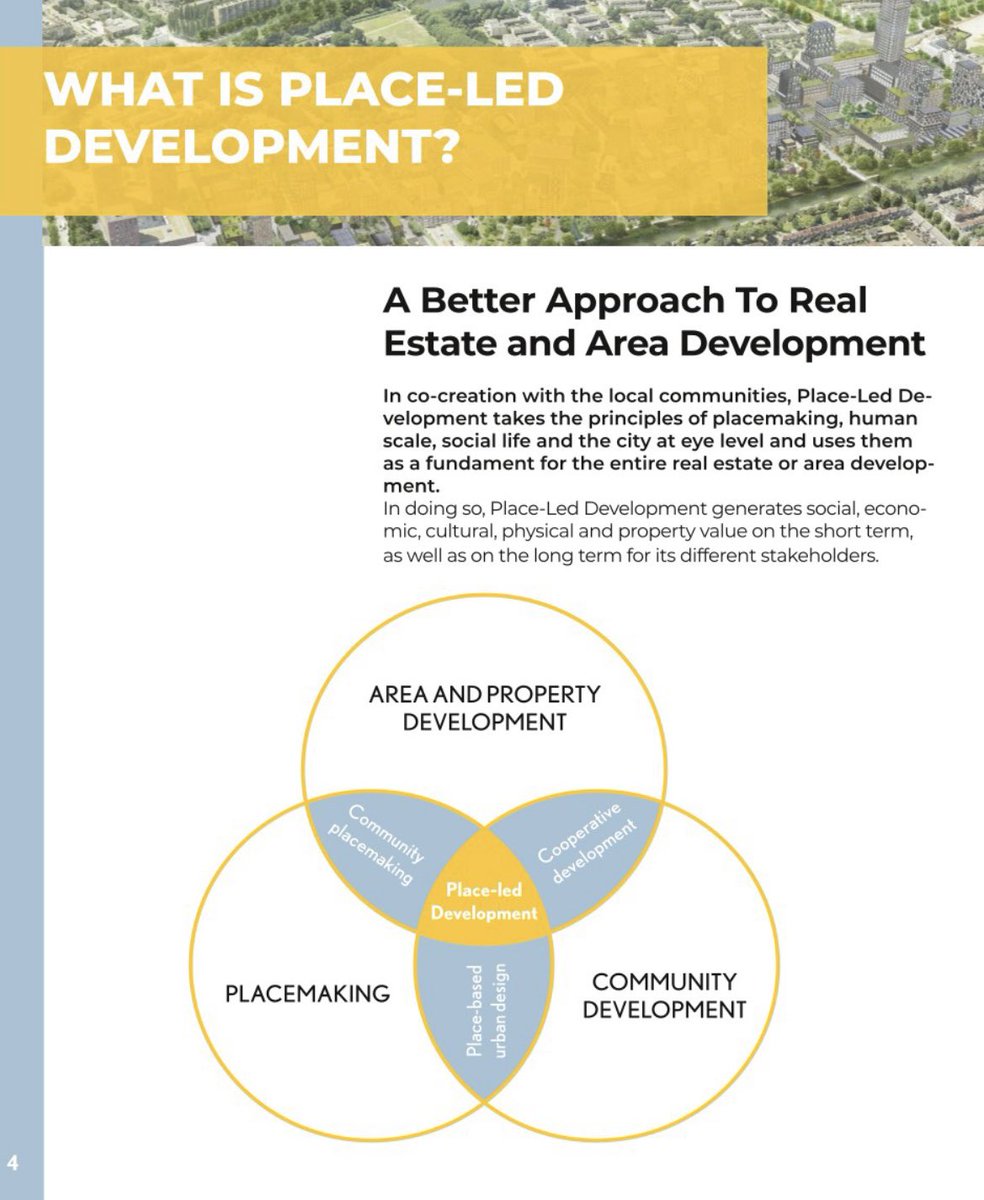 WHAT IS PLACE-LED DEVELOPMENT?

A Better Approach To Real Estate and Area Development

In co-creation with the local communities, Place-Led Development takes the principles of placemaking, human scale, social life and the city at eye level and uses them as a fundament for the entire real estate or area development.
In doing so, Place-Led Development generates social, economic, cultural, physical and property value on the short term, as well as on the long term for its different stakeholders.

AREA AND PROPERTY DEVELOPMENT

Community placemaking

Cooperative development

Place-led Development

PLACEMAKING

Place-based urban design

COMMUNITY DEVELOPMENT

4